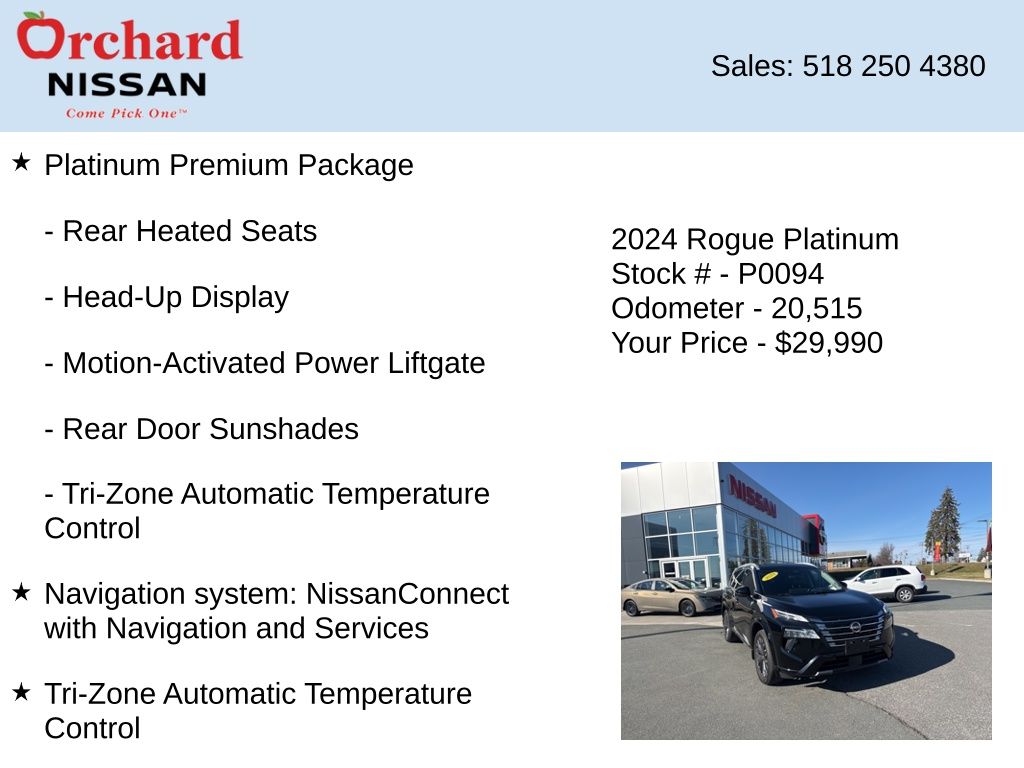 Orchard
NISSAN
Come Pick One™

Sales: 518 250 4380

★ Platinum Premium Package

- Rear Heated Seats

- Head-Up Display

- Motion-Activated Power Liftgate

- Rear Door Sunshades

- Tri-Zone Automatic Temperature Control

★ Navigation system: NissanConnect with Navigation and Services

★ Tri-Zone Automatic Temperature Control

2024 Rogue Platinum
Stock # - P0094
Odometer - 20,515
Your Price - $29,990

NISSAN